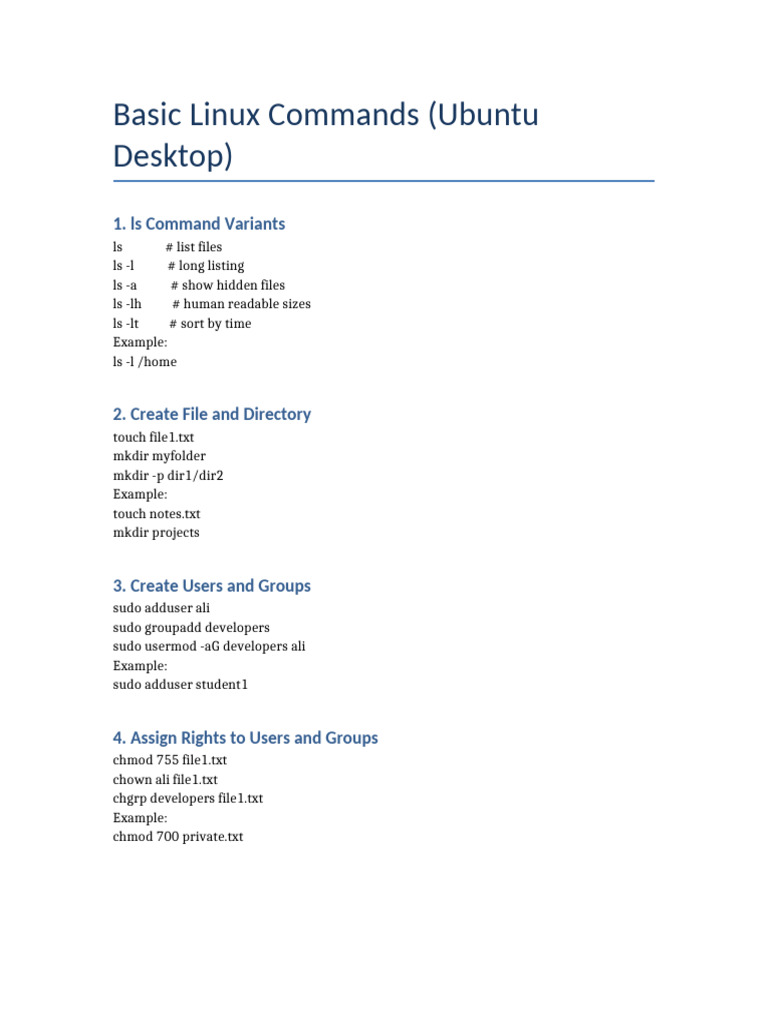 Basic Linux Commands (Ubuntu Desktop)

1. ls Command Variants

ls # list files
ls -l # long listing
ls -a # show hidden files
ls -lh # human readable sizes
ls -lt # sort by time
Example:
ls -l /home

2. Create File and Directory

touch file1.txt
mkdir myfolder
mkdir -p dir1/dir2
Example:
touch notes.txt
mkdir projects

3. Create Users and Groups

sudo adduser ali
sudo groupadd developers
sudo usermod -aG developers ali
Example:
sudo adduser student1

4. Assign Rights to Users and Groups

chmod 755 file1.txt
chown ali file1.txt
chgrp developers file1.txt
Example:
chmod 700 private.txt